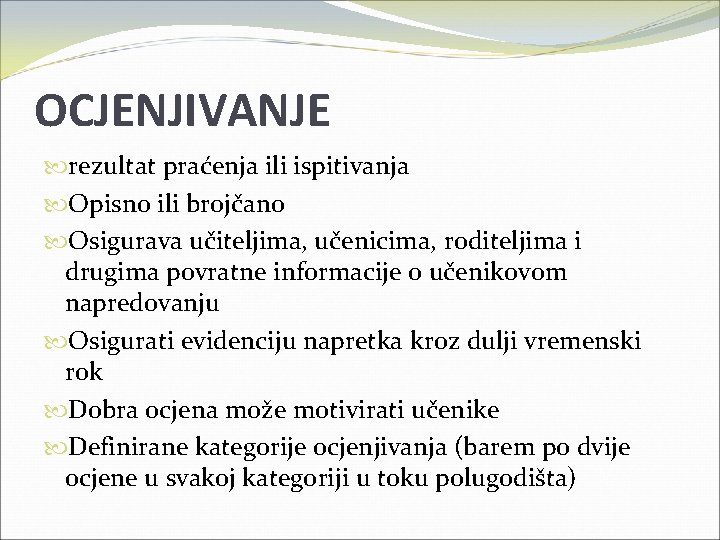 OCJENJIVANJE

rezultat praćenja ili ispitivanja

Opisno ili brojčano

Osigurava učiteljima, učenicima, roditeljima i drugima povratne informacije o učenikovom napredovanju

Osigurati evidenciju napretka kroz dulji vremenski rok

Dobra ocjena može motivirati učenike

Definirane kategorije ocjenjivanja (barem po dvije ocjene u svakoj kategoriji u toku polugodišta)